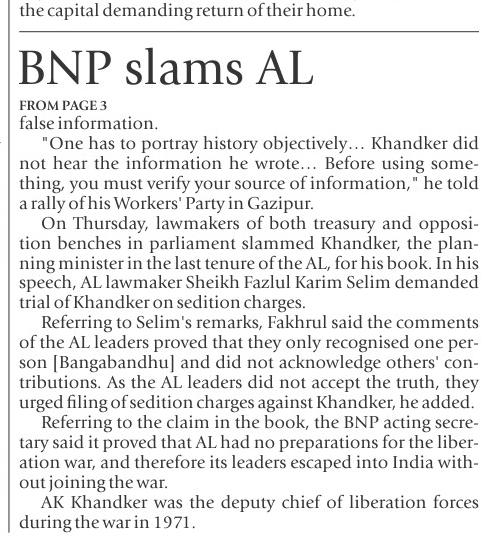 the capital demanding return of their home.

BNP slams AL

FROM PAGE 3
false information.

"One has to portray history objectively... Khandker did not hear the information he wrote... Before using something, you must verify your source of information," he told a rally of his Workers' Party in Gazipur.

On Thursday, lawmakers of both treasury and opposition benches in parliament slammed Khandker, the planning minister in the last tenure of the AL, for his book. In his speech, AL lawmaker Sheikh Fazlul Karim Selim demanded trial of Khandker on sedition charges.

Referring to Selim's remarks, Fakhrul said the comments of the AL leaders proved that they only recognised one person [Bangabandhu] and did not acknowledge others' contributions. As the AL leaders did not accept the truth, they urged filing of sedition charges against Khandker, he added.

Referring to the claim in the book, the BNP acting secretary said it proved that AL had no preparations for the liberation war, and therefore its leaders escaped into India without joining the war.

AK Khandker was the deputy chief of liberation forces during the war in 1971.